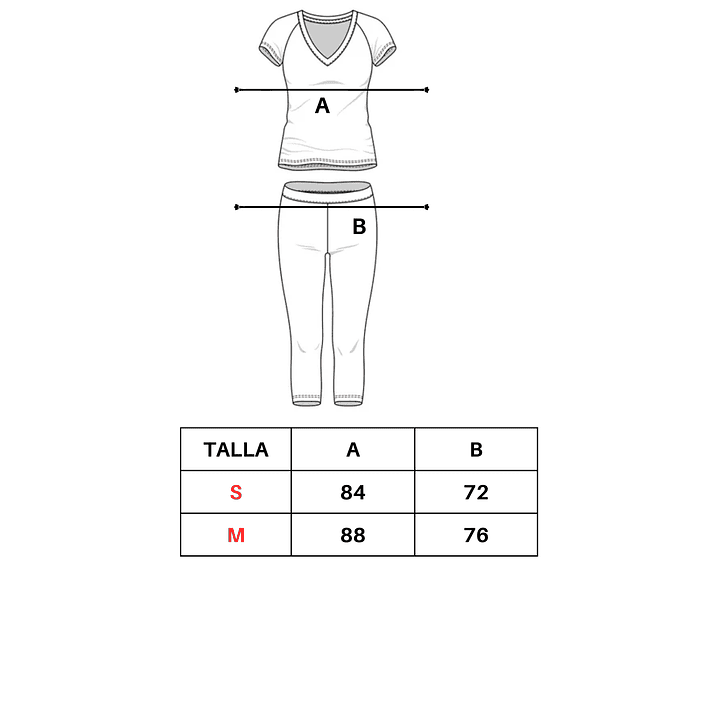 A

B

| TALLA | A | B |
|---|---|---|
| S | 84 | 72 |
| M | 88 | 76 |